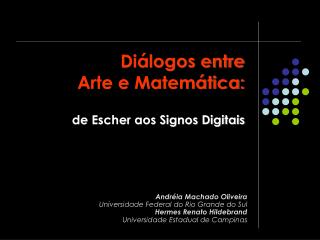 Diálogos entre Arte e Matemática:

de Escher aos Signos Digitais

Andréia Machado Oliveira
Universidade Federal do Rio Grande do Sul
Hermes Renato Hildebrand
Universidade Estadual de Campinas